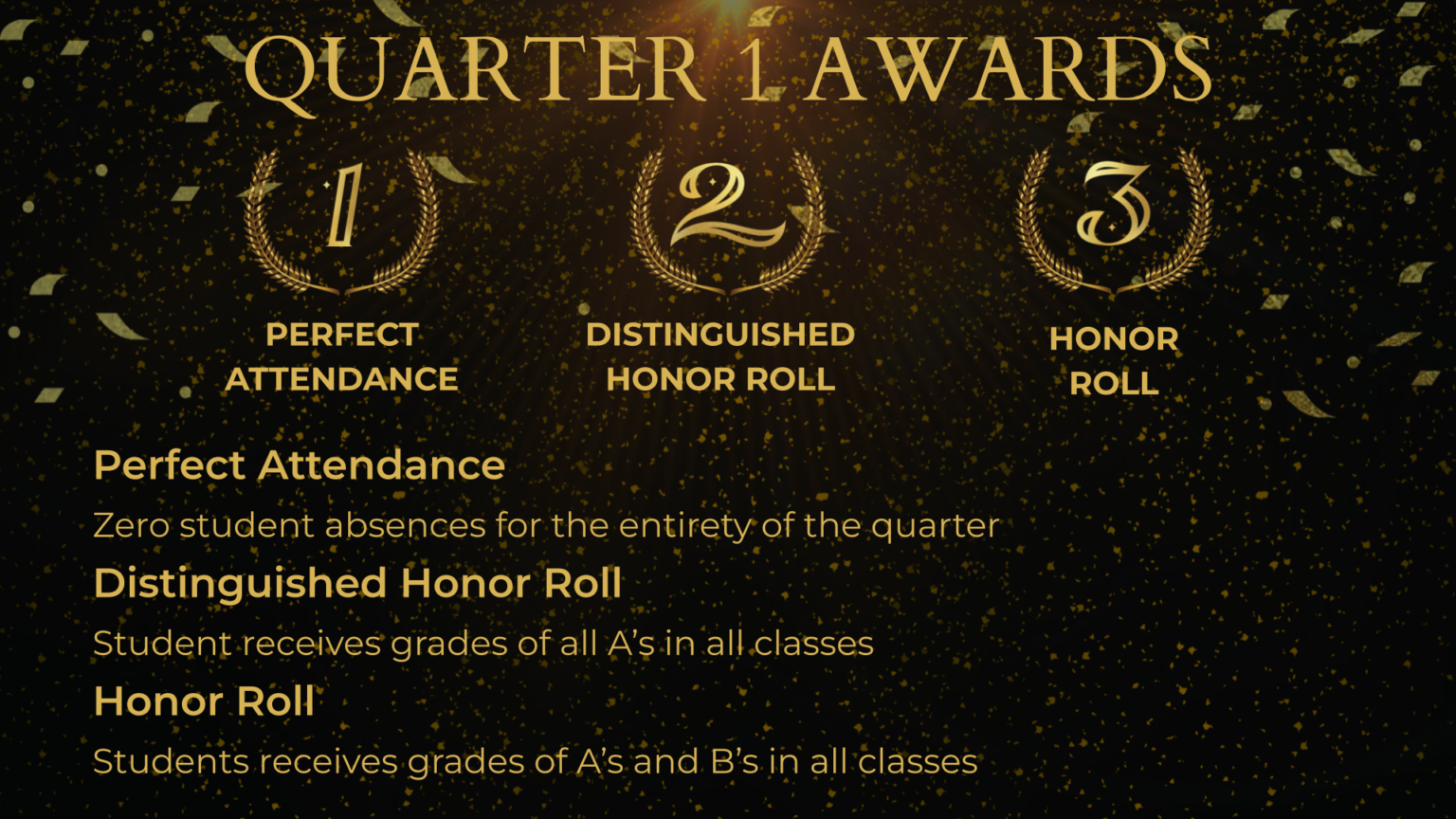 QUARTER 1 AWARDS

1

PERFECT
ATTENDANCE

2

DISTINGUISHED
HONOR ROLL

3

HONOR
ROLL

Perfect Attendance

Zero student absences for the entirety of the quarter

Distinguished Honor Roll

Student receives grades of all A's in all classes

Honor Roll

Students receives grades of A's and B's in all classes